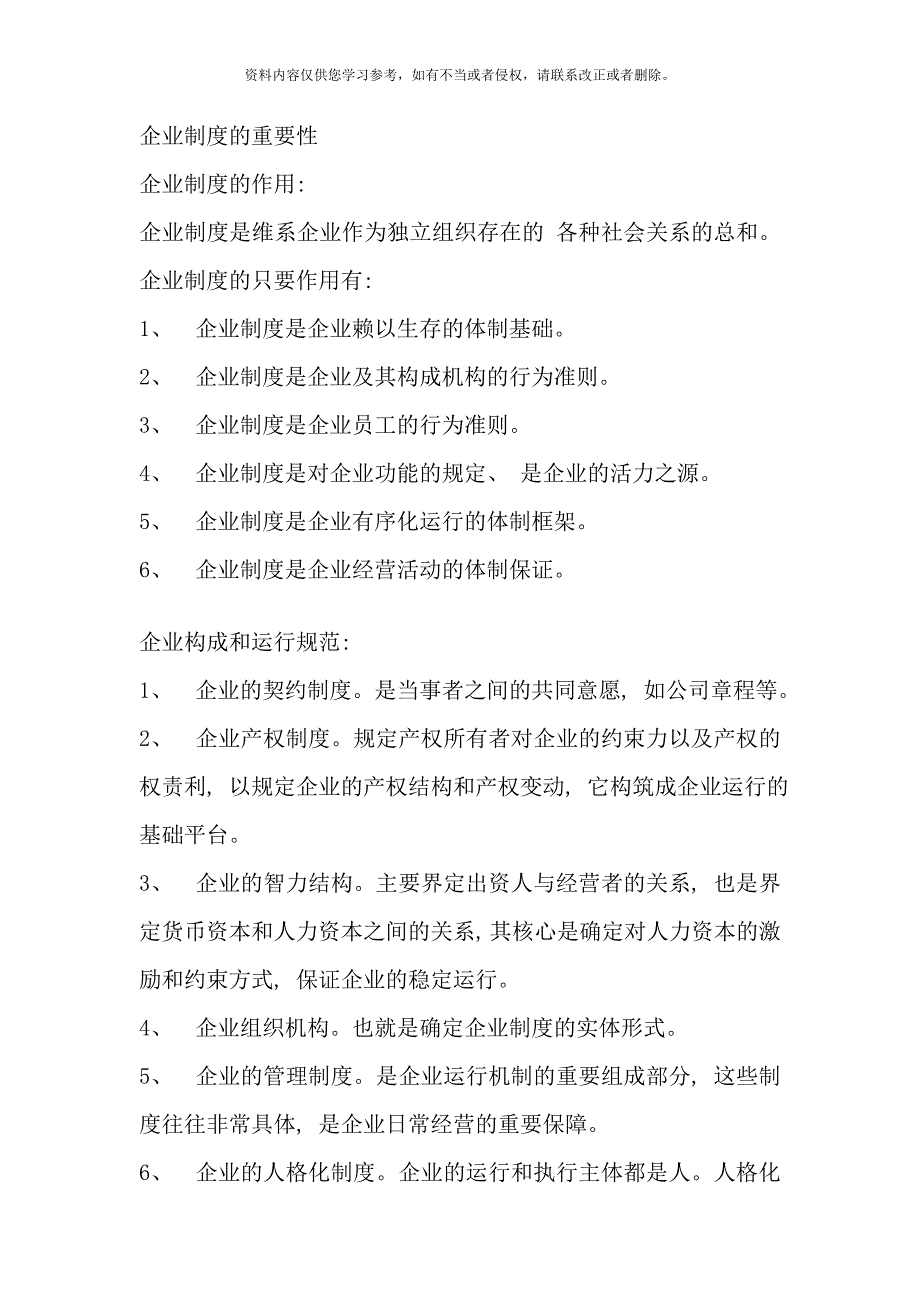 资料内容仅供您学习参考，如有不当或者侵权，请联系改正或者删除。

企业制度的重要性

企业制度的作用:

企业制度是维系企业作为独立组织存在的 各种社会关系的总和。

企业制度的只要作用有:

1、 企业制度是企业赖以生存的体制基础。

2、 企业制度是企业及其构成机构的行为准则。

3、 企业制度是企业员工的行为准则。

4、 企业制度是对企业功能的规定、 是企业的活力之源。

5、 企业制度是企业有序化运行的体制框架。

6、 企业制度是企业经营活动的体制保证。

企业构成和运行规范:

1、 企业的契约制度。是当事者之间的共同意愿, 如公司章程等。

2、 企业产权制度。规定产权所有者对企业的约束力以及产权的权责利, 以规定企业的产权结构和产权变动, 它构筑成企业运行的基础平台。

3、 企业的智力结构。主要界定出资人与经营者的关系, 也是界定货币资本和人力资本之间的关系, 其核心是确定对人力资本的激励和约束方式, 保证企业的稳定运行。

4、 企业组织机构。也就是确定企业制度的实体形式。

5、 企业的管理制度。是企业运行机制的重要组成部分, 这些制度往往非常具体, 是企业日常经营的重要保障。

6、 企业的人格化制度。企业的运行和执行主体都是人。人格化